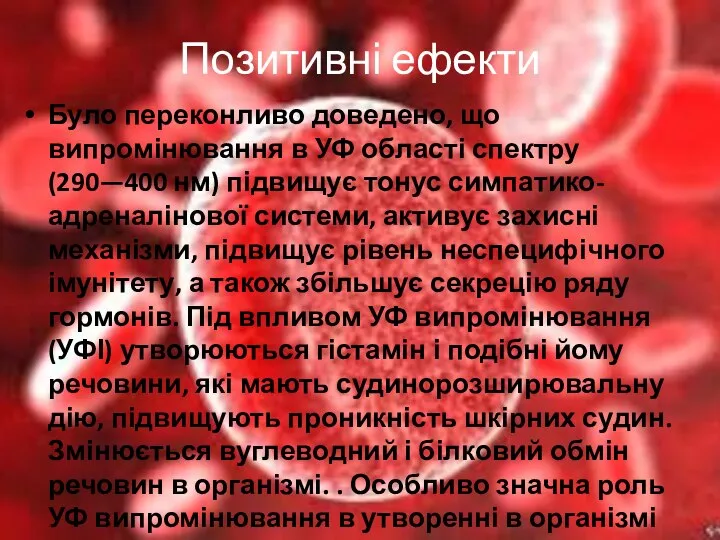 Позитивні ефекти

• Було переконливо доведено, що випромінювання в УФ області спектру (290—400 нм) підвищує тонус симпатико-адреналінової системи, активує захисні механізми, підвищує рівень неспецифічного імунітету, а також збільшує секрецію ряду гормонів. Під впливом УФ випромінювання (УФІ) утворюються гістамін і подібні йому речовини, які мають судинорозширювальну дію, підвищують проникність шкірних судин. Змінюється вуглеводний і білковий обмін речовин в організмі. . Особливо значна роль УФ випромінювання в утворенні в організмі